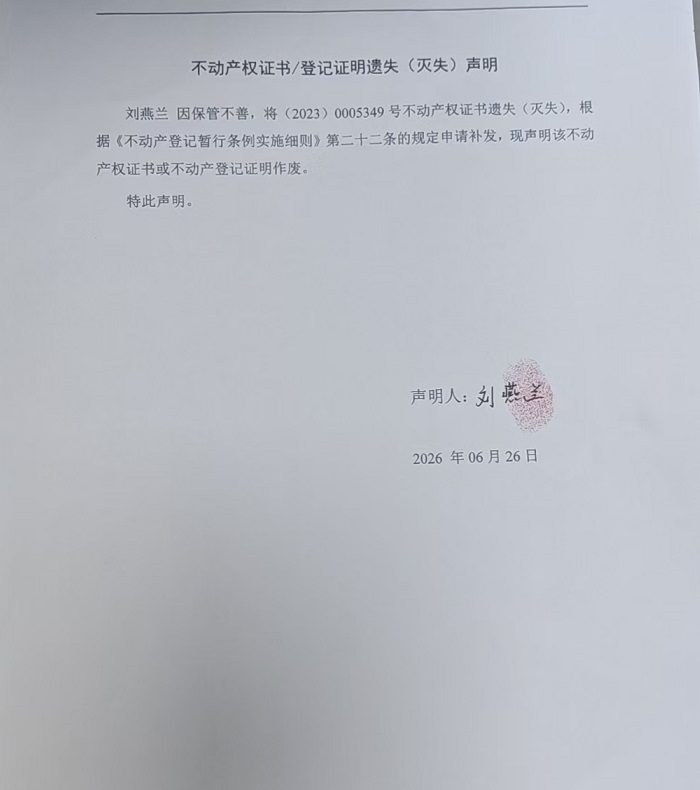 不动产权证书/登记证明遗失（灭失）声明

刘燕兰 因保管不善，将（2023）0005349 号不动产权证书遗失（灭失），根据《不动产登记暂行条例实施细则》第二十二条的规定申请补发，现声明该不动产权证书或不动产登记证明作废。

特此声明。

声明人：刘燕兰

2026 年 06 月 26 日